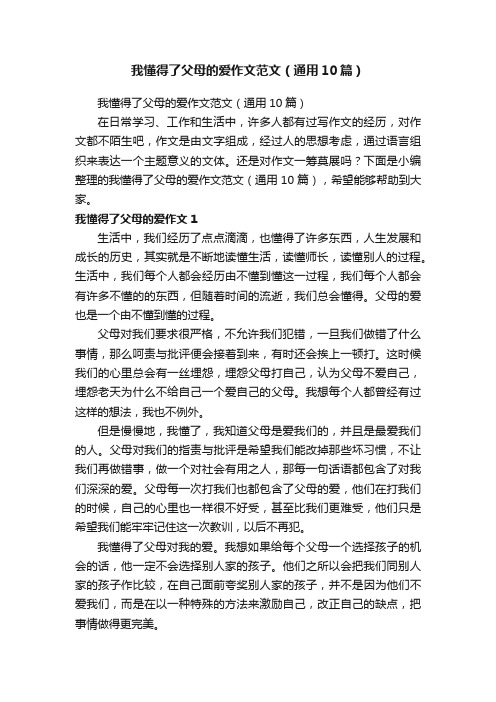 我懂得了父母的爱作文范文（通用10篇）

我懂得了父母的爱作文范文（通用10篇）

在日常学习、工作和生活中，许多人都有过写作文的经历，对作文都不陌生吧，作文是由文字组成，经过人的思想考虑，通过语言组织来表达一个主题意义的文体。还是对作文一筹莫展吗？下面是小编整理的我懂得了父母的爱作文范文（通用10篇），希望能够帮助到大家。

我懂得了父母的爱作文1

生活中，我们经历了点点滴滴，也懂得了许多东西，人生发展和成长的历史，其实就是不断地读懂生活，读懂师长，读懂别人的过程。生活中，我们每个人都会经历由不懂到懂这一过程，我们每个人都会有许多不懂的的东西，但随着时间的流逝，我们总会懂得。父母的爱也是一个由不懂到懂的过程。

父母对我们要求很严格，不允许我们犯错，一旦我们做错了什么事情，那么呵责与批评便会接着到来，有时还会挨上一顿打。这时候我们的心里总会有一丝埋怨，埋怨父母打自己，认为父母不爱自己，埋怨老天为什么不给自己一个爱自己的父母。我想每个人都曾经有过这样的想法，我也不例外。

但是慢慢地，我懂了，我知道父母是爱我们的，并且是最爱我们的人。父母对我们的指责与批评是希望我们能改掉那些坏习惯，不让我们再做错事，做一个对社会有用之人，那每一句话语都包含了对我们深深的爱。父母每一次打我们也都包含了父母的爱，他们在打我们的时候，自己的心里也一样很不好受，甚至比我们更难受，他们只是希望我们能牢牢记住这一次教训，以后不再犯。

我懂得了父母对我的爱。我想如果给每个父母一个选择孩子的机会的话，他一定不会选择别人家的孩子。他们之所以会把我们同别人家的孩子作比较，在自己面前夸奖别人家的孩子，并不是因为他们不爱我们，而是在以一种特殊的方法来激励自己，改正自己的缺点，把事情做得更完美。